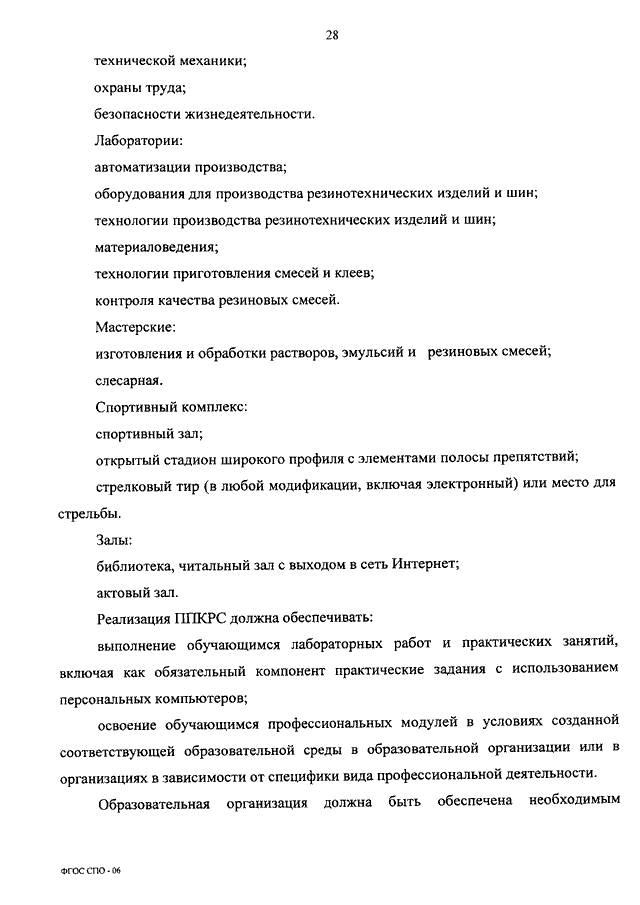 28

технической механики;

охраны труда;

безопасности жизнедеятельности.

Лаборатории:

автоматизации производства;

оборудования для производства резинотехнических изделий и шин;

технологии производства резинотехнических изделий и шин;

материаловедения;

технологии приготовления смесей и клеев;

контроля качества резиновых смесей.

Мастерские:

изготовления и обработки растворов, эмульсий и резиновых смесей;

слесарная.

Спортивный комплекс:

спортивный зал;

открытый стадион широкого профиля с элементами полосы препятствий;

стрелковый тир (в любой модификации, включая электронный) или место для стрельбы.

Залы:

библиотека, читальный зал с выходом в сеть Интернет;

актовый зал.

Реализация ППКРС должна обеспечивать:

выполнение обучающимся лабораторных работ и практических занятий, включая как обязательный компонент практические задания с использованием персональных компьютеров;

освоение обучающимся профессиональных модулей в условиях созданной соответствующей образовательной среды в образовательной организации или в организациях в зависимости от специфики вида профессиональной деятельности.

Образовательная организация должна быть обеспечена необходимым

ФГОС СПО - 06